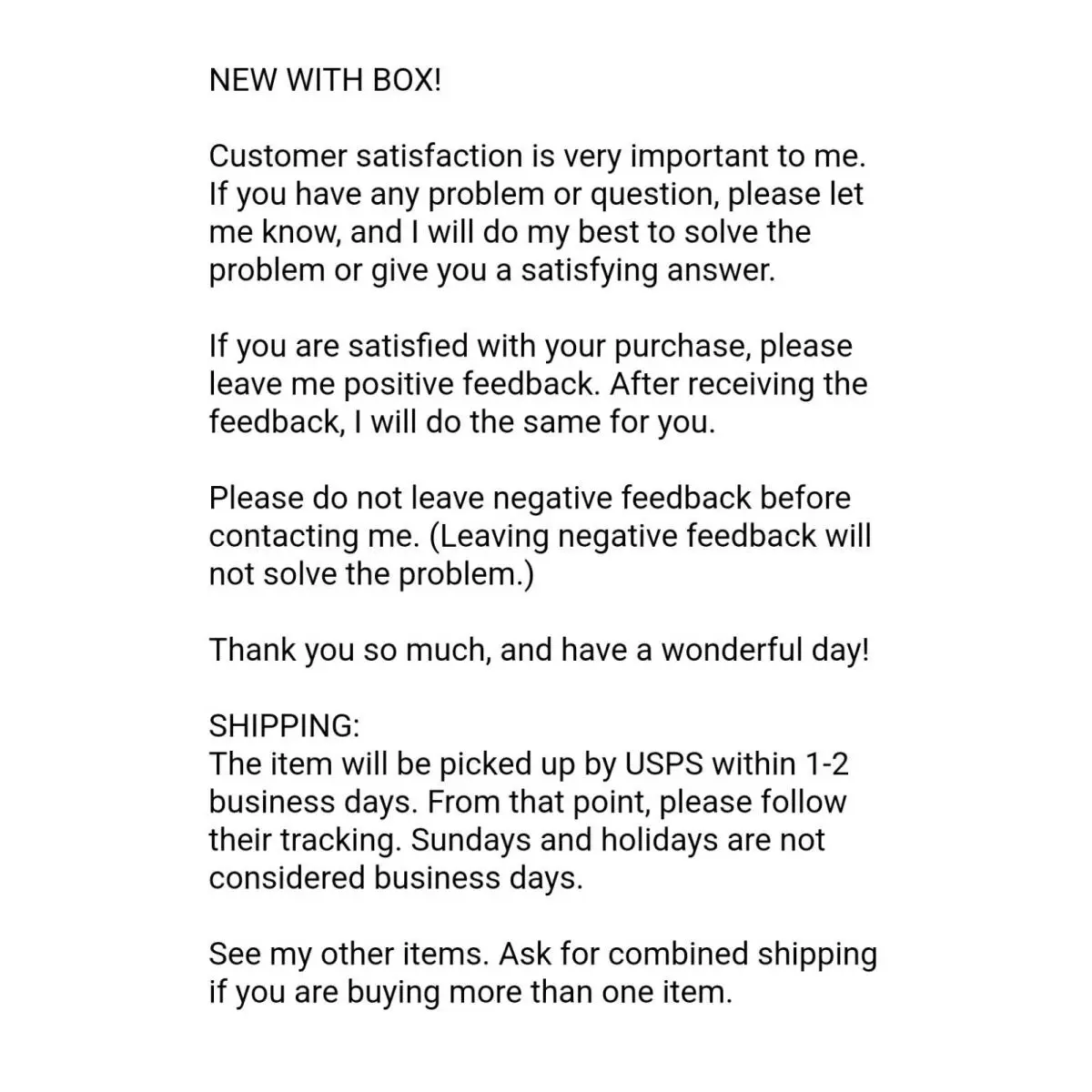 NEW WITH BOX!

Customer satisfaction is very important to me. If you have any problem or question, please let me know, and I will do my best to solve the problem or give you a satisfying answer.

If you are satisfied with your purchase, please leave me positive feedback. After receiving the feedback, I will do the same for you.

Please do not leave negative feedback before contacting me. (Leaving negative feedback will not solve the problem.)

Thank you so much, and have a wonderful day!

SHIPPING:
The item will be picked up by USPS within 1-2 business days. From that point, please follow their tracking. Sundays and holidays are not considered business days.

See my other items. Ask for combined shipping if you are buying more than one item.